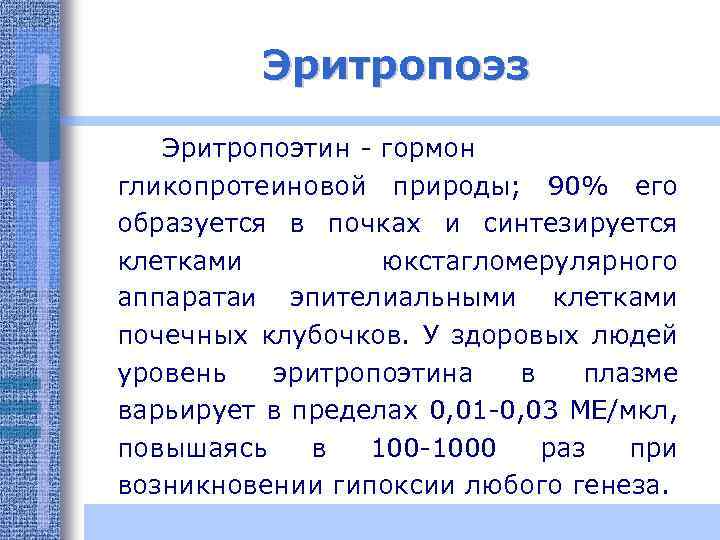 Эритропоэз

Эритропоэтин - гормон гликопротеиновой природы; 90% его образуется в почках и синтезируется клетками юкстагломерулярного аппаратаи эпителиальными клетками почечных клубочков. У здоровых людей уровень эритропоэтина в плазме варьирует в пределах 0,01-0,03 МЕ/мкл, повышаясь в 100-1000 раз при возникновении гипоксии любого генеза.